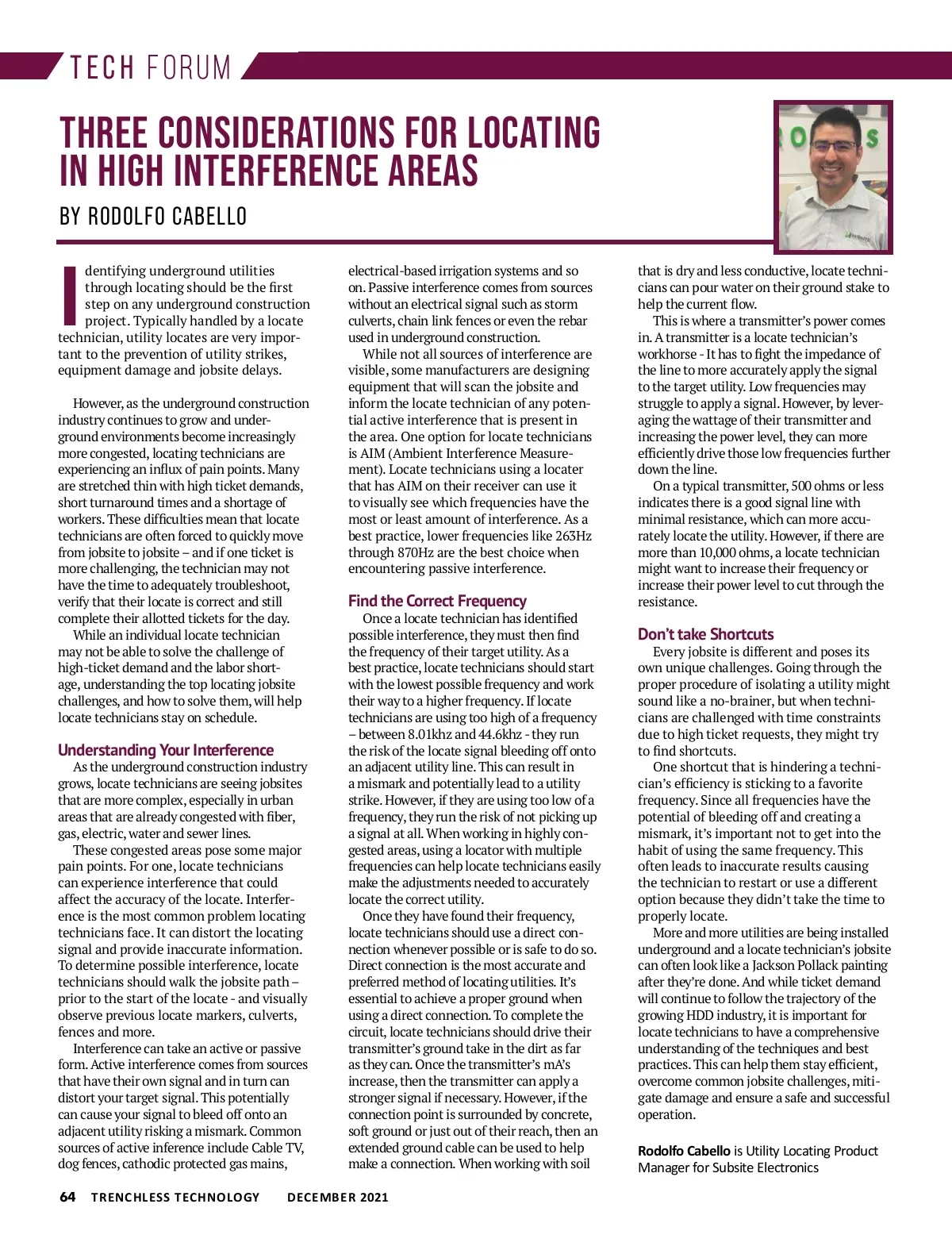 TECH FORUM

THREE CONSIDERATIONS FOR LOCATING IN HIGH INTERFERENCE AREAS

BY RODOLFO CABELLO

Identifying underground utilities through locating should be the first step on any underground construction project. Typically handled by a locate technician, utility locates are very important to the prevention of utility strikes, equipment damage and jobsite delays.

However, as the underground construction industry continues to grow and underground environments become increasingly more congested, locating technicians are experiencing an influx of pain points. Many are stretched thin with high ticket demands, short turnaround times and a shortage of workers. These difficulties mean that locate technicians are often forced to quickly move from jobsite to jobsite – and if one ticket is more challenging, the technician may not have the time to adequately troubleshoot, verify that their locate is correct and still complete their allotted tickets for the day.

While an individual locate technician may not be able to solve the challenge of high-ticket demand and the labor shortage, understanding the top locating jobsite challenges, and how to solve them, will help locate technicians stay on schedule.

Understanding Your Interference

As the underground construction industry grows, locate technicians are seeing jobsites that are more complex, especially in urban areas that are already congested with fiber, gas, electric, water and sewer lines.

These congested areas pose some major pain points. For one, locate technicians can experience interference that could affect the accuracy of the locate. Interference is the most common problem locating technicians face. It can distort the locating signal and provide inaccurate information. To determine possible interference, locate technicians should walk the jobsite path – prior to the start of the locate - and visually observe previous locate markers, culverts, fences and more.

Interference can take an active or passive form. Active interference comes from sources that have their own signal and in turn can distort your target signal. This potentially can cause your signal to bleed off onto an adjacent utility risking a mismark. Common sources of active inference include Cable TV, dog fences, cathodic protected gas mains, electrical-based irrigation systems and so on. Passive interference comes from sources without an electrical signal such as storm culverts, chain link fences or even the rebar used in underground construction.

While not all sources of interference are visible, some manufacturers are designing equipment that will scan the jobsite and inform the locate technician of any potential active interference that is present in the area. One option for locate technicians is AIM (Ambient Interference Measurement). Locate technicians using a locater that has AIM on their receiver can use it to visually see which frequencies have the most or least amount of interference. As a best practice, lower frequencies like 263Hz through 870Hz are the best choice when encountering passive interference.

Find the Correct Frequency

Once a locate technician has identified possible interference, they must then find the frequency of their target utility. As a best practice, locate technicians should start with the lowest possible frequency and work their way to a higher frequency. If locate technicians are using too high of a frequency – between 8.01khz and 44.6khz - they run the risk of the locate signal bleeding off onto an adjacent utility line. This can result in a mismark and potentially lead to a utility strike. However, if they are using too low of a frequency, they run the risk of not picking up a signal at all. When working in highly congested areas, using a locator with multiple frequencies can help locate technicians easily make the adjustments needed to accurately locate the correct utility.

Once they have found their frequency, locate technicians should use a direct connection whenever possible or is safe to do so. Direct connection is the most accurate and preferred method of locating utilities. It's essential to achieve a proper ground when using a direct connection. To complete the circuit, locate technicians should drive their transmitter's ground take in the dirt as far as they can. Once the transmitter's mA's increase, then the transmitter can apply a stronger signal if necessary. However, if the connection point is surrounded by concrete, soft ground or just out of their reach, then an extended ground cable can be used to help make a connection. When working with soil that is dry and less conductive, locate technicians can pour water on their ground stake to help the current flow.

This is where a transmitter's power comes in. A transmitter is a locate technician's workhorse - It has to fight the impedance of the line to more accurately apply the signal to the target utility. Low frequencies may struggle to apply a signal. However, by leveraging the wattage of their transmitter and increasing the power level, they can more efficiently drive those low frequencies further down the line.

On a typical transmitter, 500 ohms or less indicates there is a good signal line with minimal resistance, which can more accurately locate the utility. However, if there are more than 10,000 ohms, a locate technician might want to increase their frequency or increase their power level to cut through the resistance.

Don't take Shortcuts

Every jobsite is different and poses its own unique challenges. Going through the proper procedure of isolating a utility might sound like a no-brainer, but when technicians are challenged with time constraints due to high ticket requests, they might try to find shortcuts.

One shortcut that is hindering a technician's efficiency is sticking to a favorite frequency. Since all frequencies have the potential of bleeding off and creating a mismark, it's important not to get into the habit of using the same frequency. This often leads to inaccurate results causing the technician to restart or use a different option because they didn't take the time to properly locate.

More and more utilities are being installed underground and a locate technician's jobsite can often look like a Jackson Pollack painting after they're done. And while ticket demand will continue to follow the trajectory of the growing HDD industry, it is important for locate technicians to have a comprehensive understanding of the techniques and best practices. This can help them stay efficient, overcome common jobsite challenges, mitigate damage and ensure a safe and successful operation.

Rodolfo Cabello is Utility Locating Product Manager for Subsite Electronics

64 TRENCHLESS TECHNOLOGY DECEMBER 2021